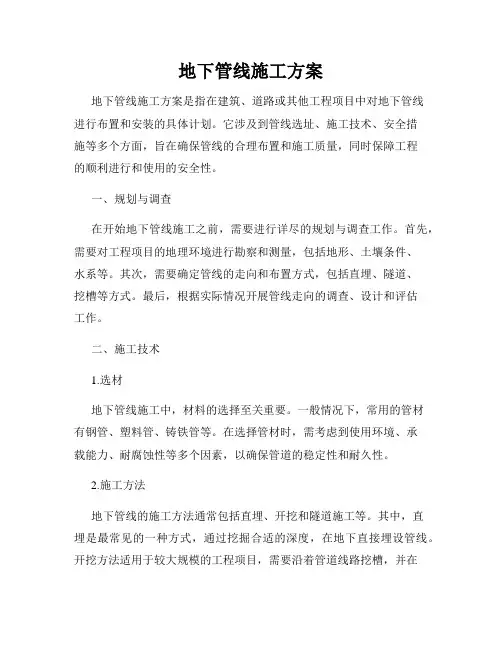 地下管线施工方案

地下管线施工方案是指在建筑、道路或其他工程项目中对地下管线进行布置和安装的具体计划。它涉及到管线选址、施工技术、安全措施等多个方面，旨在确保管线的合理布置和施工质量，同时保障工程的顺利进行和使用的安全性。

一、规划与调查

在开始地下管线施工之前，需要进行详尽的规划与调查工作。首先，需要对工程项目的地理环境进行勘察和测量，包括地形、土壤条件、水系等。其次，需要确定管线的走向和布置方式，包括直埋、隧道、挖槽等方式。最后，根据实际情况开展管线走向的调查、设计和评估工作。

二、施工技术

1.选材

地下管线施工中，材料的选择至关重要。一般情况下，常用的管材有钢管、塑料管、铸铁管等。在选择管材时，需考虑到使用环境、承载能力、耐腐蚀性等多个因素，以确保管道的稳定性和耐久性。

2.施工方法

地下管线的施工方法通常包括直埋、开挖和隧道施工等。其中，直埋是最常见的一种方式，通过挖掘合适的深度，在地下直接埋设管线。开挖方法适用于较大规模的工程项目，需要沿着管道线路挖槽，并在